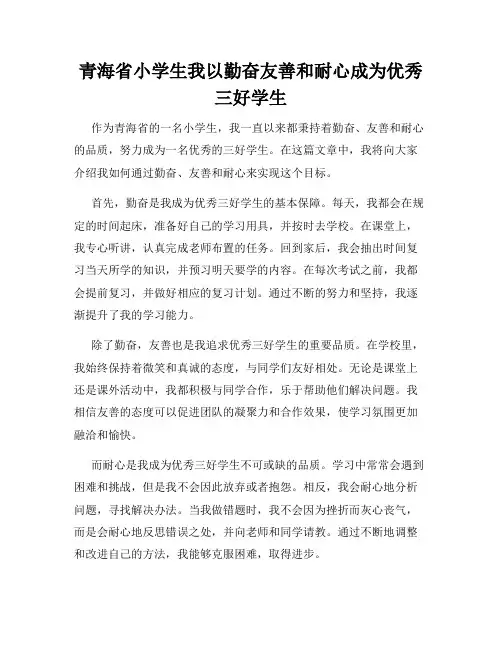 青海省小学生我以勤奋友善和耐心成为优秀三好学生

作为青海省的一名小学生，我一直以来都秉持着勤奋、友善和耐心的品质，努力成为一名优秀的三好学生。在这篇文章中，我将向大家介绍我如何通过勤奋、友善和耐心来实现这个目标。

首先，勤奋是我成为优秀三好学生的基本保障。每天，我都会在规定的时间起床，准备好自己的学习用具，并按时去学校。在课堂上，我专心听讲，认真完成老师布置的任务。回到家后，我会抽出时间复习当天所学的知识，并预习明天要学的内容。在每次考试之前，我都会提前复习，并做好相应的复习计划。通过不断的努力和坚持，我逐渐提升了我的学习能力。

除了勤奋，友善也是我追求优秀三好学生的重要品质。在学校里，我始终保持着微笑和真诚的态度，与同学们友好相处。无论是课堂上还是课外活动中，我都积极与同学合作，乐于帮助他们解决问题。我相信友善的态度可以促进团队的凝聚力和合作效果，使学习氛围更加融洽和愉快。

而耐心是我成为优秀三好学生不可或缺的品质。学习中常常会遇到困难和挑战，但是我不会因此放弃或者抱怨。相反，我会耐心地分析问题，寻找解决办法。当我做错题时，我不会因为挫折而灰心丧气，而是会耐心地反思错误之处，并向老师和同学请教。通过不断地调整和改进自己的方法，我能够克服困难，取得进步。